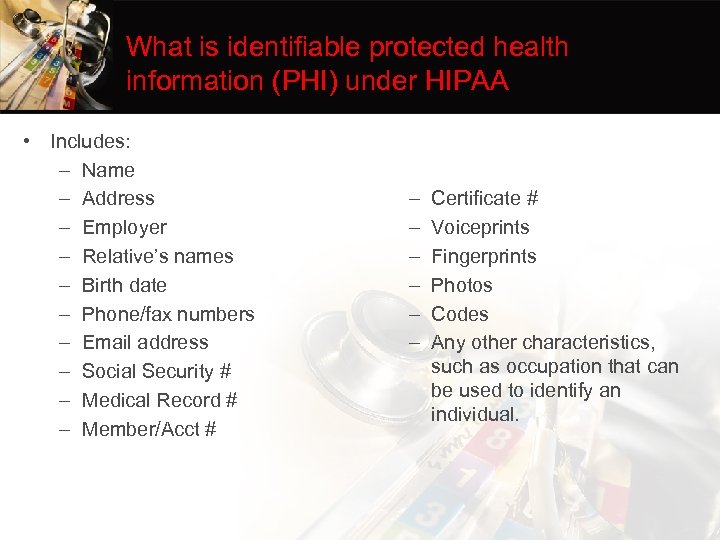 What is identifiable protected health information (PHI) under HIPAA

• Includes:
– Name
– Address
– Employer
– Relative's names
– Birth date
– Phone/fax numbers
– Email address
– Social Security #
– Medical Record #
– Member/Acct #

– Certificate #
– Voiceprints
– Fingerprints
– Photos
– Codes
– Any other characteristics, such as occupation that can be used to identify an individual.